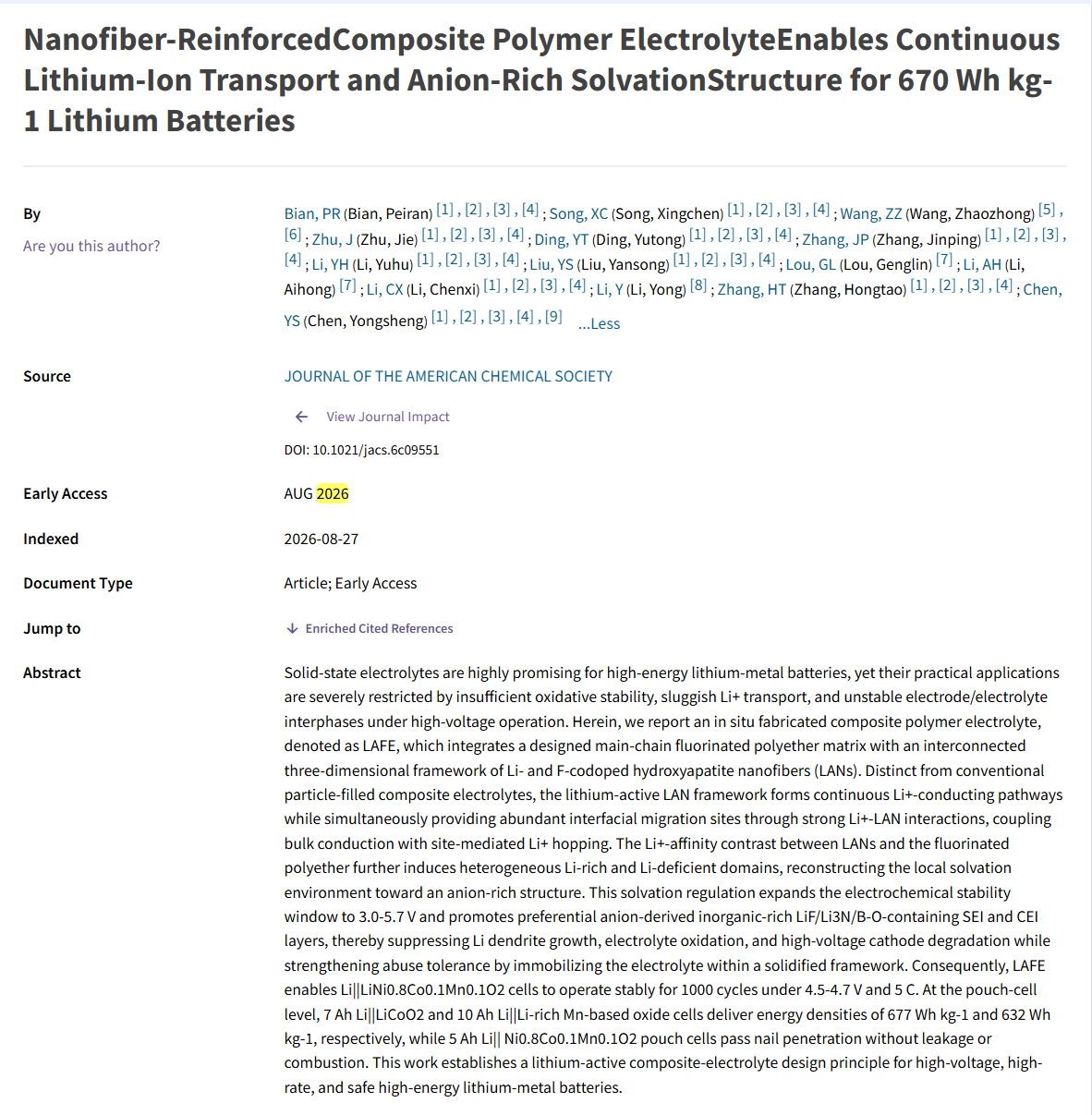 Nanofiber-ReinforcedComposite Polymer ElectrolyteEnables Continuous Lithium-Ion Transport and Anion-Rich SolvationStructure for 670 Wh kg-1 Lithium Batteries

By
Are you this author?

Bian, PR (Bian, Peiran) [1] , [2] , [3] , [4] ; Song, XC (Song, Xingchen) [1] , [2] , [3] , [4] ; Wang, ZZ (Wang, Zhaozhong) [5] , [6] ; Zhu, J (Zhu, Jie) [1] , [2] , [3] , [4] ; Ding, YT (Ding, Yutong) [1] , [2] , [3] , [4] ; Zhang, JP (Zhang, Jinping) [1] , [2] , [3] , [4] ; Li, YH (Li, Yuhu) [1] , [2] , [3] , [4] ; Liu, YS (Liu, Yansong) [1] , [2] , [3] , [4] ; Lou, GL (Lou, Genglin) [7] ; Li, AH (Li, Aihong) [7] ; Li, CX (Li, Chenxi) [1] , [2] , [3] , [4] ; Li, Y (Li, Yong) [8] ; Zhang, HT (Zhang, Hongtao) [1] , [2] , [3] , [4] ; Chen, YS (Chen, Yongsheng) [1] , [2] , [3] , [4] , [9] ...Less

Source
JOURNAL OF THE AMERICAN CHEMICAL SOCIETY
View Journal Impact
DOI: 10.1021/jacs.6c09551

Early Access
AUG 2026

Indexed
2026-08-27

Document Type
Article; Early Access

Jump to
Enriched Cited References

Abstract
Solid-state electrolytes are highly promising for high-energy lithium-metal batteries, yet their practical applications are severely restricted by insufficient oxidative stability, sluggish Li+ transport, and unstable electrode/electrolyte interphases under high-voltage operation. Herein, we report an in situ fabricated composite polymer electrolyte, denoted as LAFE, which integrates a designed main-chain fluorinated polyether matrix with an interconnected three-dimensional framework of Li- and F-codoped hydroxyapatite nanofibers (LANs). Distinct from conventional particle-filled composite electrolytes, the lithium-active LAN framework forms continuous Li+-conducting pathways while simultaneously providing abundant interfacial migration sites through strong Li+-LAN interactions, coupling bulk conduction with site-mediated Li+ hopping. The Li+-affinity contrast between LANs and the fluorinated polyether further induces heterogeneous Li-rich and Li-deficient domains, reconstructing the local solvation environment toward an anion-rich structure. This solvation regulation expands the electrochemical stability window to 3.0-5.7 V and promotes preferential anion-derived inorganic-rich LiF/Li3N/B-O-containing SEI and CEI layers, thereby suppressing Li dendrite growth, electrolyte oxidation, and high-voltage cathode degradation while strengthening abuse tolerance by immobilizing the electrolyte within a solidified framework. Consequently, LAFE enables Li||LiNi0.8Co0.1Mn0.1O2 cells to operate stably for 1000 cycles under 4.5-4.7 V and 5 C. At the pouch-cell level, 7 Ah Li||LiCoO2 and 10 Ah Li||Li-rich Mn-based oxide cells deliver energy densities of 677 Wh kg-1 and 632 Wh kg-1, respectively, while 5 Ah Li|| Ni0.8Co0.1Mn0.1O2 pouch cells pass nail penetration without leakage or combustion. This work establishes a lithium-active composite-electrolyte design principle for high-voltage, high-rate, and safe high-energy lithium-metal batteries.